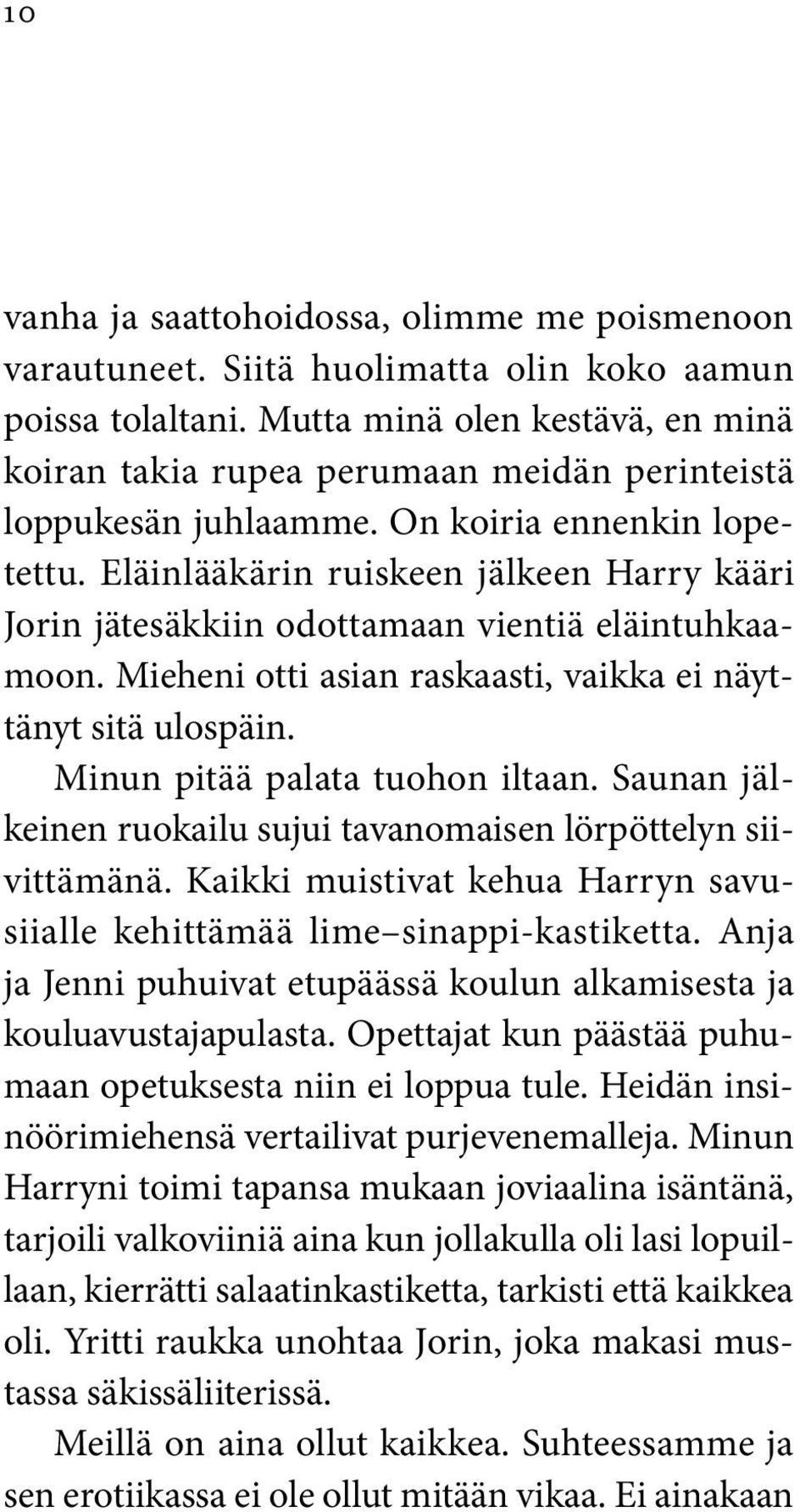 10

vanha ja saattohoidossa, olimme me poismenoon varautuneet. Siitä huolimatta olin koko aamun poissa tolaltani. Mutta minä olen kestävä, en minä koiran takia rupea perumaan meidän perinteistä loppukesän juhlaamme. On koiria ennenkin lopetettu. Eläinlääkärin ruiskeen jälkeen Harry kääri Jorin jätesäkkiin odottamaan vientiä eläintuhkaamoon. Mieheni otti asian raskaasti, vaikka ei näyttänyt sitä ulospäin.

Minun pitää palata tuohon iltaan. Saunan jälkeinen ruokailu sujui tavanomaisen lörpöttelyn siivittämänä. Kaikki muistivat kehua Harryn savusiialle kehittämää lime–sinappi-kastiketta. Anja ja Jenni puhuivat etupäässä koulun alkamisesta ja kouluavustajapulasta. Opettajat kun päästää puhumaan opetuksesta niin ei loppua tule. Heidän insinöörimiehensä vertailivat purjevenemalleja. Minun Harryni toimi tapansa mukaan joviaalina isäntänä, tarjoili valkoviiniä aina kun jollakulla oli lasi lopuillaan, kierrätti salaatinkastiketta, tarkisti että kaikkea oli. Yritti raukka unohtaa Jorin, joka makasi mustassa säkissäliiterissä.

Meillä on aina ollut kaikkea. Suhteessamme ja sen erotiikassa ei ole ollut mitään vikaa. Ei ainakaan